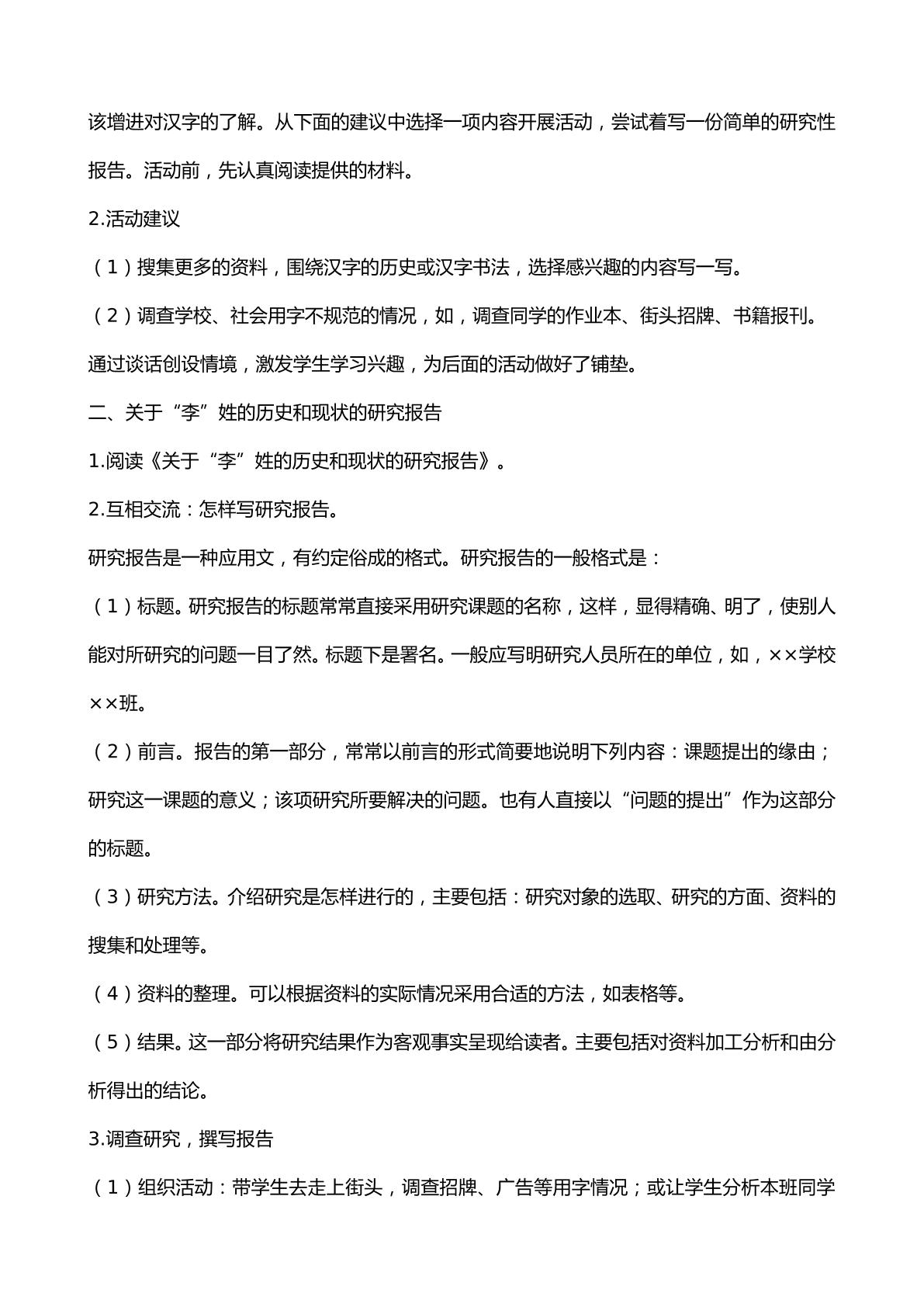 该增进对汉字的了解。从下面的建议中选择一项内容开展活动，尝试着写一份简单的研究性报告。活动前，先认真阅读提供的材料。

2.活动建议

（1）搜集更多的资料，围绕汉字的历史或汉字书法，选择感兴趣的内容写一写。

（2）调查学校、社会用字不规范的情况，如，调查同学的作业本、街头招牌、书籍报刊。

通过谈话创设情境，激发学生学习兴趣，为后面的活动做好了铺垫。

二、关于“李”姓的历史和现状的研究报告

1.阅读《关于“李”姓的历史和现状的研究报告》。

2.互相交流：怎样写研究报告。

研究报告是一种应用文，有约定俗成的格式。研究报告的一般格式是：

（1）标题。研究报告的标题常常直接采用研究课题的名称，这样，显得精确、明了，使别人能对所研究的问题一目了然。标题下是署名。一般应写明研究人员所在的单位，如，××学校××班。

（2）前言。报告的第一部分，常常以前言的形式简要地说明下列内容：课题提出的缘由；研究这一课题的意义；该项研究所要解决的问题。也有人直接以“问题的提出”作为这部分的标题。

（3）研究方法。介绍研究是怎样进行的，主要包括：研究对象的选取、研究的方面、资料的搜集和处理等。

（4）资料的整理。可以根据资料的实际情况采用合适的方法，如表格等。

（5）结果。这一部分将研究结果作为客观事实呈现给读者。主要包括对资料加工分析和由分析得出的结论。

3.调查研究，撰写报告

（1）组织活动：带学生去走上街头，调查招牌、广告等用字情况；或让学生分析本班同学